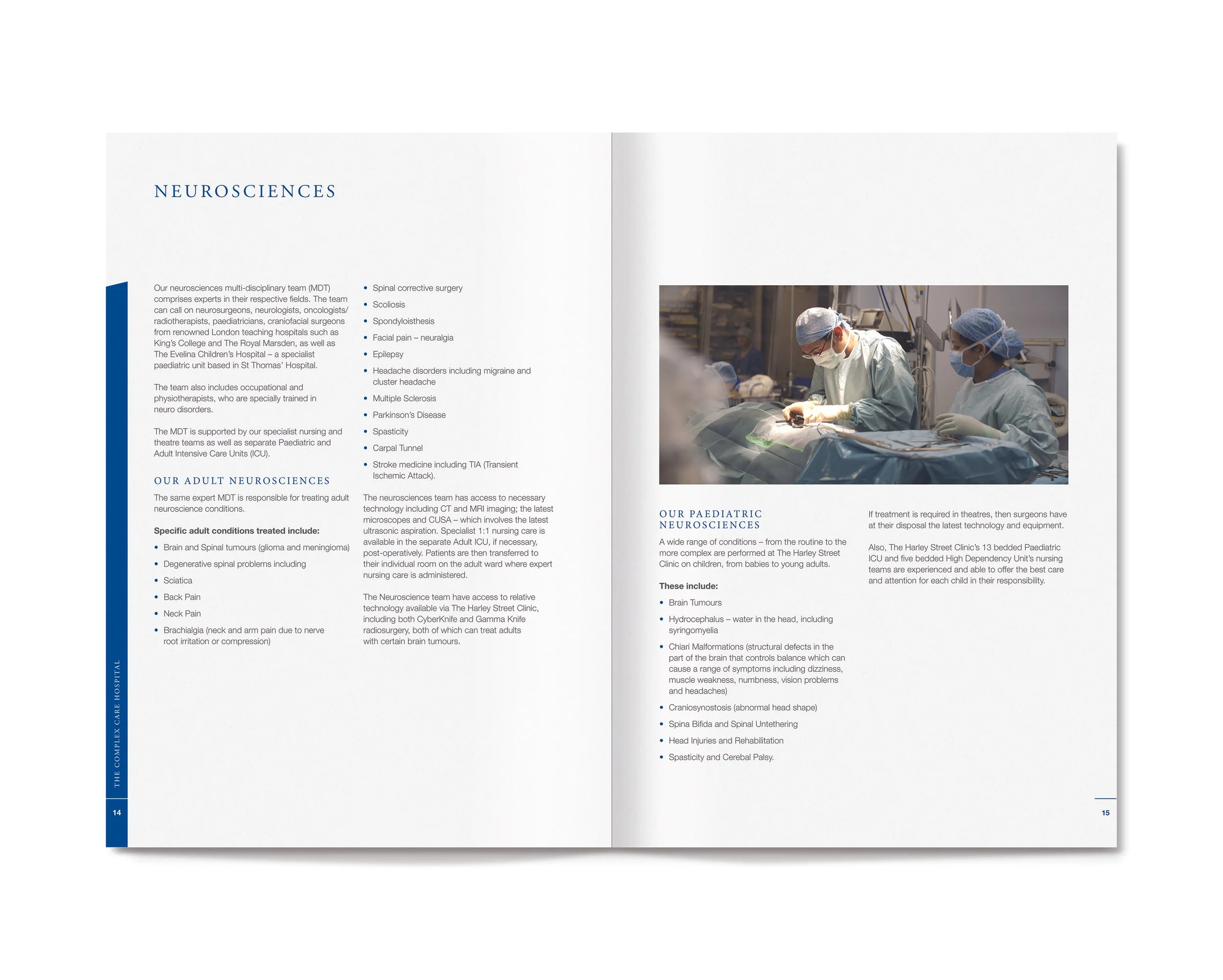 NEUROSCIENCES

Our neurosciences multi-disciplinary team (MDT) comprises experts in their respective fields. The team can call on neurosurgeons, neurologists, oncologists/ radiotherapists, paediatricians, craniofacial surgeons from renowned London teaching hospitals such as King's College and The Royal Marsden, as well as The Evelina Children's Hospital – a specialist paediatric unit based in St Thomas' Hospital.

The team also includes occupational and physiotherapists, who are specially trained in neuro disorders.

The MDT is supported by our specialist nursing and theatre teams as well as separate Paediatric and Adult Intensive Care Units (ICU).

OUR ADULT NEUROSCIENCES

The same expert MDT is responsible for treating adult neuroscience conditions.

Specific adult conditions treated include:

• Brain and Spinal tumours (glioma and meningioma)
• Degenerative spinal problems including
• Sciatica
• Back Pain
• Neck Pain
• Brachialgia (neck and arm pain due to nerve root irritation or compression)
• Spinal corrective surgery
• Scoliosis
• Spondyloisthesis
• Facial pain – neuralgia
• Epilepsy
• Headache disorders including migraine and cluster headache
• Multiple Sclerosis
• Parkinson's Disease
• Spasticity
• Carpal Tunnel
• Stroke medicine including TIA (Transient Ischemic Attack).

The neurosciences team has access to necessary technology including CT and MRI imaging; the latest microscopes and CUSA – which involves the latest ultrasonic aspiration. Specialist 1:1 nursing care is available in the separate Adult ICU, if necessary, post-operatively. Patients are then transferred to their individual room on the adult ward where expert nursing care is administered.

The Neuroscience team have access to relative technology available via The Harley Street Clinic, including both CyberKnife and Gamma Knife radiosurgery, both of which can treat adults with certain brain tumours.

THE COMPLEX CARE HOSPITAL

14

OUR PAEDIATRIC NEUROSCIENCES

A wide range of conditions – from the routine to the more complex are performed at The Harley Street Clinic on children, from babies to young adults.

These include:

• Brain Tumours
• Hydrocephalus – water in the head, including syringomyelia
• Chiari Malformations (structural defects in the part of the brain that controls balance which can cause a range of symptoms including dizziness, muscle weakness, numbness, vision problems and headaches)
• Craniosynostosis (abnormal head shape)
• Spina Bifida and Spinal Untethering
• Head Injuries and Rehabilitation
• Spasticity and Cerebal Palsy.

If treatment is required in theatres, then surgeons have at their disposal the latest technology and equipment.

Also, The Harley Street Clinic's 13 bedded Paediatric ICU and five bedded High Dependency Unit's nursing teams are experienced and able to offer the best care and attention for each child in their responsibility.

15